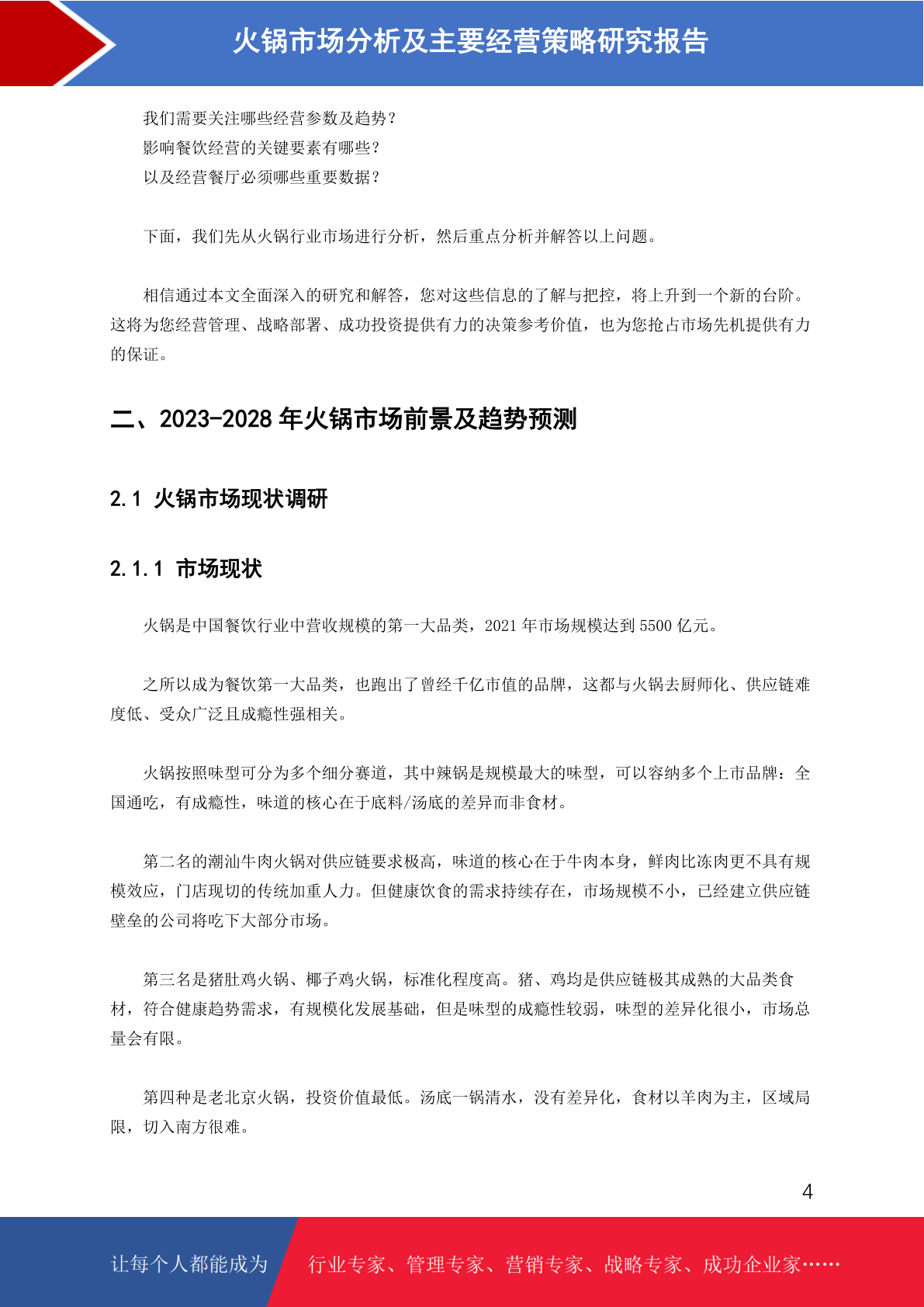 火锅市场分析及主要经营策略研究报告

我们需要关注哪些经营参数及趋势？
影响餐饮经营的关键要素有哪些？
以及经营餐厅必须哪些重要数据？

下面，我们先从火锅行业市场进行分析，然后重点分析并解答以上问题。

相信通过本文全面深入的研究和解答，您对这些信息的了解与把控，将上升到一个新的台阶。这将为您经营管理、战略部署、成功投资提供有力的决策参考价值，也为您抢占市场先机提供有力的保证。

二、2023-2028 年火锅市场前景及趋势预测

2.1 火锅市场现状调研

2.1.1 市场现状

火锅是中国餐饮行业中营收规模的第一大品类，2021 年市场规模达到 5500 亿元。

之所以成为餐饮第一大品类，也跑出了曾经千亿市值的品牌，这都与火锅去厨师化、供应链难度低、受众广泛且成瘾性强相关。

火锅按照味型可分为多个细分赛道，其中辣锅是规模最大的味型，可以容纳多个上市品牌：全国通吃，有成瘾性，味道的核心在于底料/汤底的差异而非食材。

第二名的潮汕牛肉火锅对供应链要求极高，味道的核心在于牛肉本身，鲜肉比冻肉更不具有规模效应，门店现切的传统加重人力。但健康饮食的需求持续存在，市场规模不小，已经建立供应链壁垒的公司将吃下大部分市场。

第三名是猪肚鸡火锅、椰子鸡火锅，标准化程度高。猪、鸡均是供应链极其成熟的大品类食材，符合健康趋势需求，有规模化发展基础，但是味型的成瘾性较弱，味型的差异化很小，市场总量会有限。

第四种是老北京火锅，投资价值最低。汤底一锅清水，没有差异化，食材以羊肉为主，区域局限，切入南方很难。

4

让每个人都能成为 行业专家、管理专家、营销专家、战略专家、成功企业家……